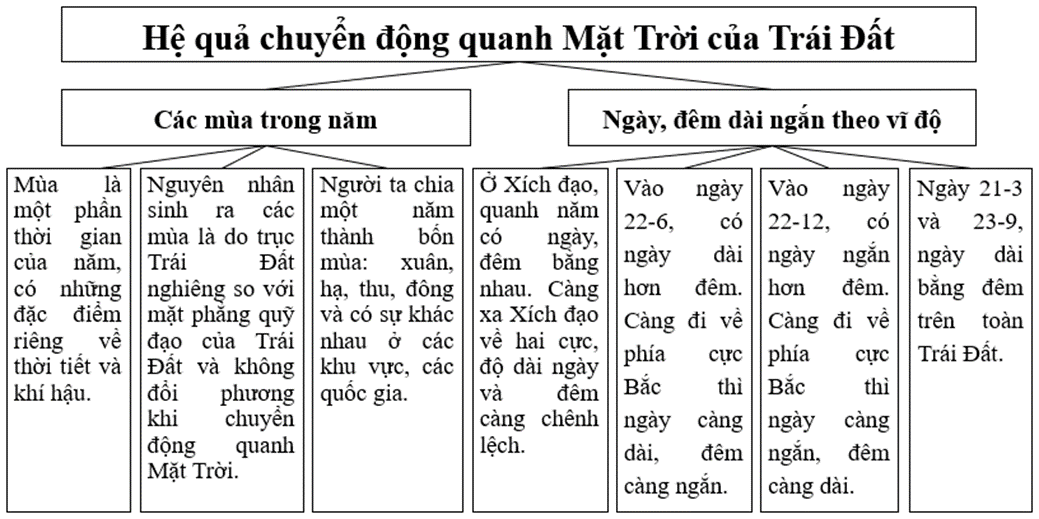 Hệ quả chuyển động quanh Mặt Trời của Trái Đất

Các mùa trong năm

Ngày, đêm dài ngắn theo vĩ độ

Mùa là một phần thời gian của năm, có những đặc điểm riêng về thời tiết và khí hậu.

Nguyên nhân sinh ra các mùa là do trục Trái Đất nghiêng so với mặt phẳng quỹ đạo của Trái Đất và không đổi phương khi chuyển động quanh Mặt Trời.

Người ta chia một năm thành bốn mùa: xuân, hạ, thu, đông và có sự khác nhau ở các khu vực, các quốc gia.

Ở Xích đạo, quanh năm có ngày, đêm bằng nhau. Càng xa Xích đạo về hai cực, độ dài ngày và đêm càng chênh lệch.

Vào ngày 22-6, có ngày dài hơn đêm. Càng đi về phía cực Bắc thì ngày càng dài, đêm càng ngắn.

Vào ngày 22-12, có ngày ngắn hơn đêm. Càng đi về phía cực Bắc thì ngày càng ngắn, đêm càng dài.

Ngày 21-3 và 23-9, ngày dài bằng đêm trên toàn Trái Đất.